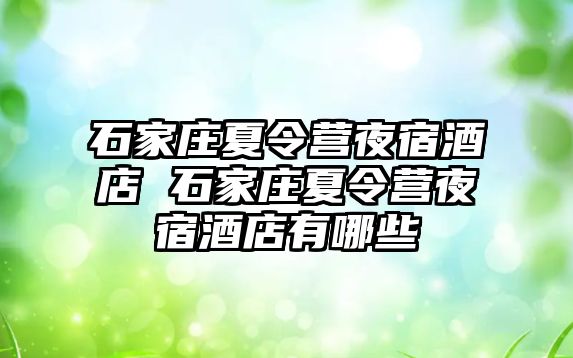 石家庄夏令营夜宿酒店 石家庄夏令营夜宿酒店有哪些